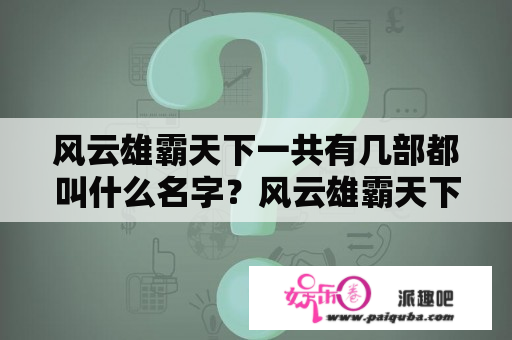 风云雄霸天下一共有几部都叫什么名字？风云雄霸天下

娱乐圈

派趣吧

www.paiquba.com